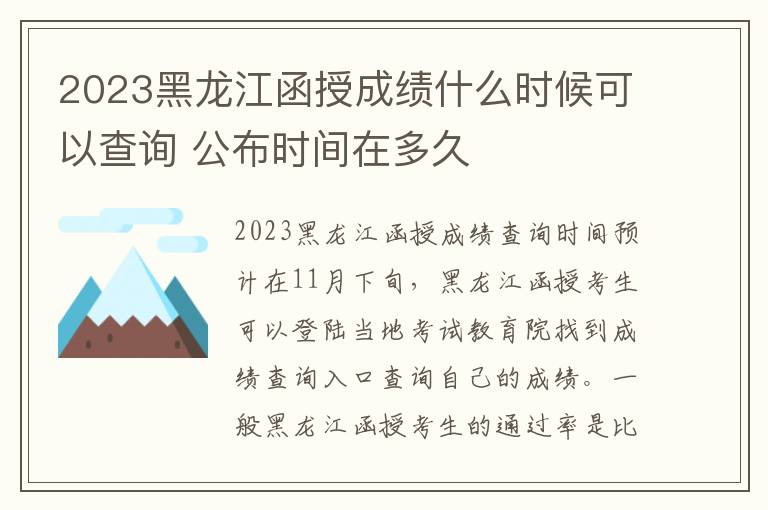 2023黑龙江函授成绩什么时候可以查询 公布时间在多久

2023黑龙江函授成绩查询时间预计在11月下旬，黑龙江函授考生可以登陆当地考试教育院找到成绩查询入口查询自己的成绩。一般黑龙江函授考生的通过率是比